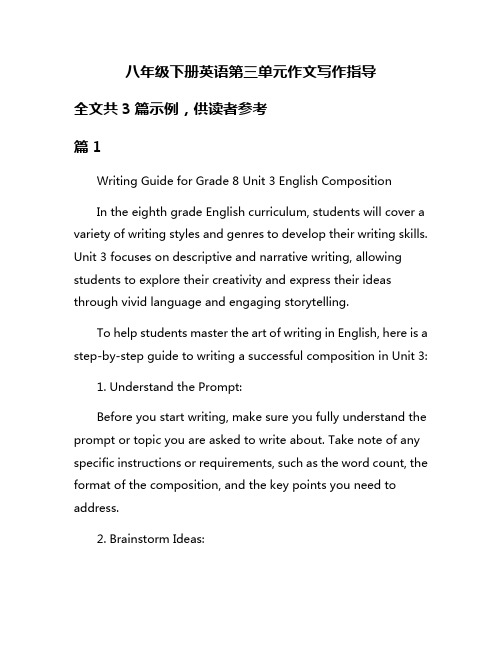 八年级下册英语第三单元作文写作指导

全文共 3 篇示例，供读者参考

篇 1

Writing Guide for Grade 8 Unit 3 English Composition

In the eighth grade English curriculum, students will cover a variety of writing styles and genres to develop their writing skills. Unit 3 focuses on descriptive and narrative writing, allowing students to explore their creativity and express their ideas through vivid language and engaging storytelling.

To help students master the art of writing in English, here is a step-by-step guide to writing a successful composition in Unit 3:

1. Understand the Prompt:

Before you start writing, make sure you fully understand the prompt or topic you are asked to write about. Take note of any specific instructions or requirements, such as the word count, the format of the composition, and the key points you need to address.

2. Brainstorm Ideas: